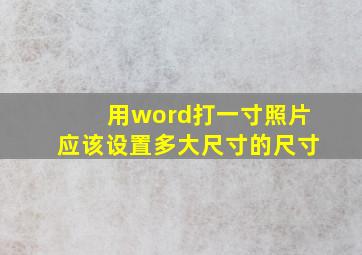 用word打一寸照片
应该设置多大尺寸的尺寸